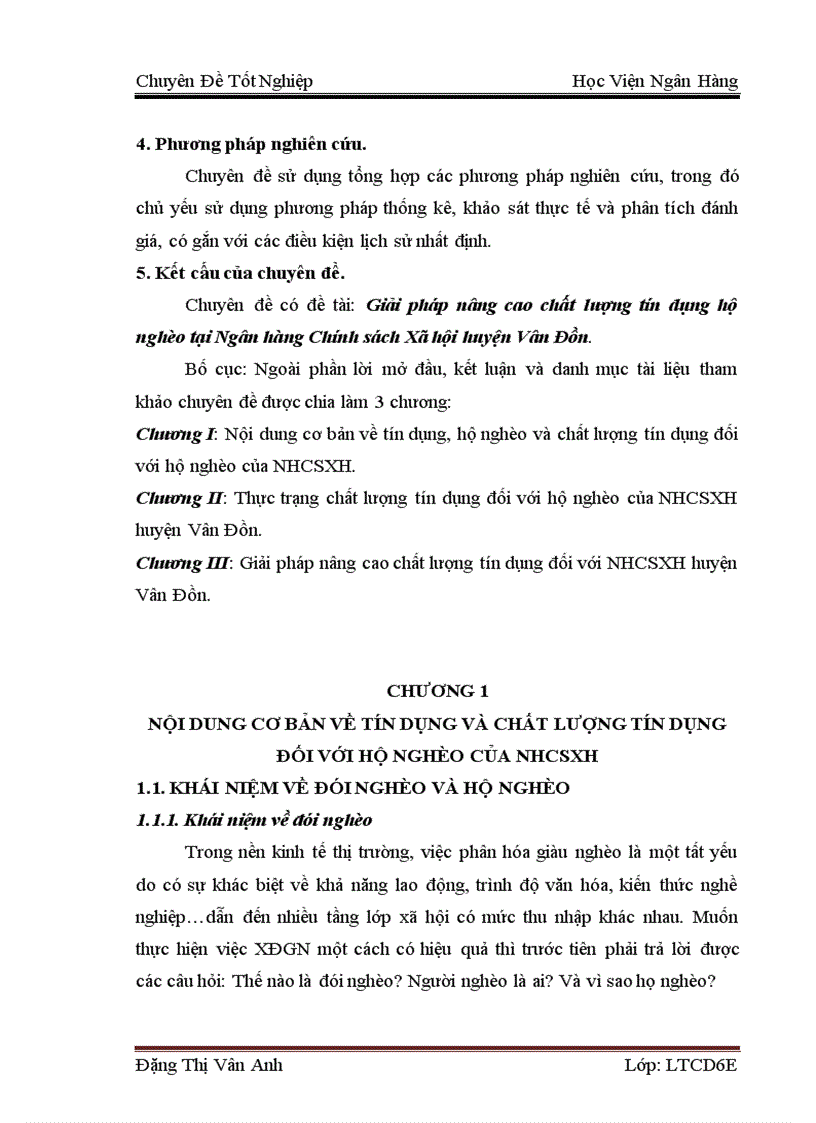 Chuyên Đề Tốt Nghiệp Học Viện Ngân Hàng

4. Phương pháp nghiên cứu.

Chuyên đề sử dụng tổng hợp các phương pháp nghiên cứu, trong đó chủ yếu sử dụng phương pháp thống kê, khảo sát thực tế và phân tích đánh giá, có gắn với các điều kiện lịch sử nhất định.

5. Kết cấu của chuyên đề.

Chuyên đề có đề tài: Giải pháp nâng cao chất lượng tín dụng hộ nghèo tại Ngân hàng Chính sách Xã hội huyện Vân Đồn.

Bố cục: Ngoài phần lời mở đầu, kết luận và danh mục tài liệu tham khảo chuyên đề được chia làm 3 chương:

Chương I: Nội dung cơ bản về tín dụng, hộ nghèo và chất lượng tín dụng đối với hộ nghèo của NHCSXH.

Chương II: Thực trạng chất lượng tín dụng đối với hộ nghèo của NHCSXH huyện Vân Đồn.

Chương III: Giải pháp nâng cao chất lượng tín dụng đối với NHCSXH huyện Vân Đồn.

CHƯƠNG 1

NỘI DUNG CƠ BẢN VỀ TÍN DỤNG VÀ CHẤT LƯỢNG TÍN DỤNG ĐỐI VỚI HỘ NGHÈO CỦA NHCSXH

1.1. KHÁI NIỆM VỀ ĐÓI NGHÈO VÀ HỘ NGHÈO

1.1.1. Khái niệm về đói nghèo

Trong nền kinh tế thị trường, việc phân hóa giàu nghèo là một tất yếu do có sự khác biệt về khả năng lao động, trình độ văn hóa, kiến thức nghề nghiệp…dẫn đến nhiều tầng lớp xã hội có mức thu nhập khác nhau. Muốn thực hiện việc XĐGN một cách có hiệu quả thì trước tiên phải trả lời được các câu hỏi: Thế nào là đói nghèo? Người nghèo là ai? Và vì sao họ nghèo?

Đặng Thị Vân Anh Lớp: LTCD6E